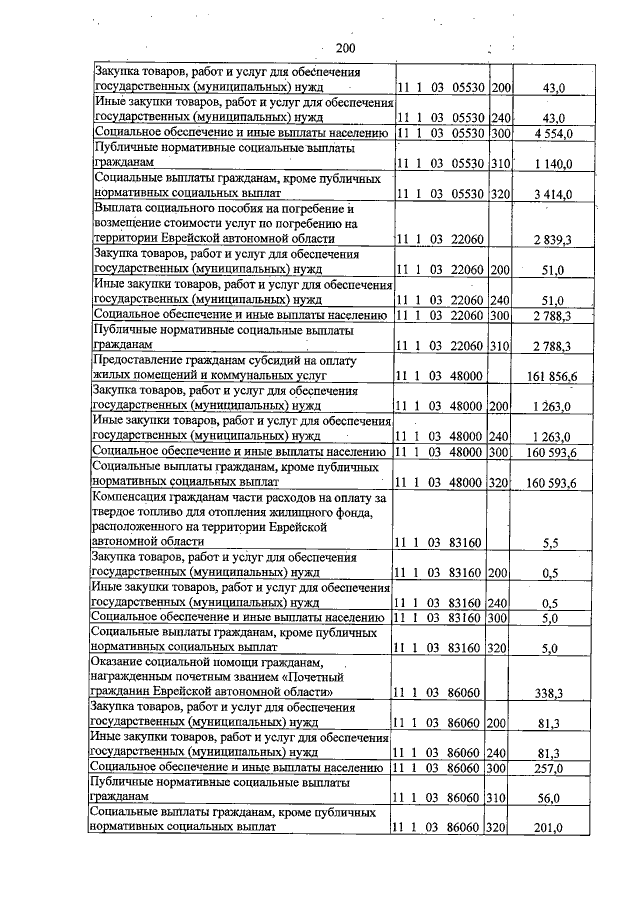 200

| Закупка товаров, работ и услуг для обеспечения государственных (муниципальных) нужд | 11 1 03 05530 | 200 | 43,0 |
|---|---|---|---|
| Иные закупки товаров, работ и услуг для обеспечения государственных (муниципальных) нужд | 11 1 03 05530 | 240 | 43,0 |
| Социальное обеспечение и иные выплаты населению | 11 1 03 05530 | 300 | 4 554,0 |
| Публичные нормативные социальные выплаты гражданам | 11 1 03 05530 | 310 | 1 140,0 |
| Социальные выплаты гражданам, кроме публичных нормативных социальных выплат | 11 1 03 05530 | 320 | 3 414,0 |
| Выплата социального пособия на погребение и возмещение стоимости услуг по погребению на территории Еврейской автономной области | 11 1 03 22060 | | 2 839,3 |
| Закупка товаров, работ и услуг для обеспечения государственных (муниципальных) нужд | 11 1 03 22060 | 200 | 51,0 |
| Иные закупки товаров, работ и услуг для обеспечения государственных (муниципальных) нужд | 11 1 03 22060 | 240 | 51,0 |
| Социальное обеспечение и иные выплаты населению | 11 1 03 22060 | 300 | 2 788,3 |
| Публичные нормативные социальные выплаты гражданам | 11 1 03 22060 | 310 | 2 788,3 |
| Предоставление гражданам субсидий на оплату жилых помещений и коммунальных услуг | 11 1 03 48000 | | 161 856,6 |
| Закупка товаров, работ и услуг для обеспечения государственных (муниципальных) нужд | 11 1 03 48000 | 200 | 1 263,0 |
| Иные закупки товаров, работ и услуг для обеспечения государственных (муниципальных) нужд | 11 1 03 48000 | 240 | 1 263,0 |
| Социальное обеспечение и иные выплаты населению | 11 1 03 48000 | 300 | 160 593,6 |
| Социальные выплаты гражданам, кроме публичных нормативных социальных выплат | 11 1 03 48000 | 320 | 160 593,6 |
| Компенсация гражданам части расходов на оплату за твердое топливо для отопления жилищного фонда, расположенного на территории Еврейской автономной области | 11 1 03 83160 | | 5,5 |
| Закупка товаров, работ и услуг для обеспечения государственных (муниципальных) нужд | 11 1 03 83160 | 200 | 0,5 |
| Иные закупки товаров, работ и услуг для обеспечения государственных (муниципальных) нужд | 11 1 03 83160 | 240 | 0,5 |
| Социальное обеспечение и иные выплаты населению | 11 1 03 83160 | 300 | 5,0 |
| Социальные выплаты гражданам, кроме публичных нормативных социальных выплат | 11 1 03 83160 | 320 | 5,0 |
| Оказание социальной помощи гражданам, награжденным почетным званием «Почетный гражданин Еврейской автономной области» | 11 1 03 86060 | | 338,3 |
| Закупка товаров, работ и услуг для обеспечения государственных (муниципальных) нужд | 11 1 03 86060 | 200 | 81,3 |
| Иные закупки товаров, работ и услуг для обеспечения государственных (муниципальных) нужд | 11 1 03 86060 | 240 | 81,3 |
| Социальное обеспечение и иные выплаты населению | 11 1 03 86060 | 300 | 257,0 |
| Публичные нормативные социальные выплаты гражданам | 11 1 03 86060 | 310 | 56,0 |
| Социальные выплаты гражданам, кроме публичных нормативных социальных выплат | 11 1 03 86060 | 320 | 201,0 |